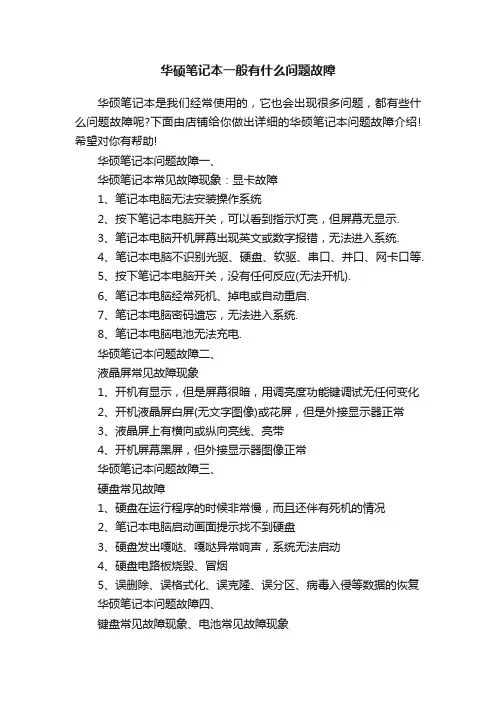 华硕笔记本一般有什么问题故障

华硕笔记本是我们经常使用的，它也会出现很多问题，都有些什么问题故障呢?下面由店铺给你做出详细的华硕笔记本问题故障介绍!希望对你有帮助!

华硕笔记本问题故障一、

华硕笔记本常见故障现象：显卡故障

1、笔记本电脑无法安装操作系统

2、按下笔记本电脑开关，可以看到指示灯亮，但屏幕无显示.

3、笔记本电脑开机屏幕出现英文或数字报错，无法进入系统.

4、笔记本电脑不识别光驱、硬盘、软驱、串口、并口、网卡口等.

5、按下笔记本电脑开关，没有任何反应(无法开机).

6、笔记本电脑经常死机、掉电或自动重启.

7、笔记本电脑密码遗忘，无法进入系统.

8、笔记本电脑电池无法充电.

华硕笔记本问题故障二、

液晶屏常见故障现象

1、开机有显示，但是屏幕很暗，用调亮度功能键调试无任何变化

2、开机液晶屏白屏(无文字图像)或花屏，但是外接显示器正常

3、液晶屏上有横向或纵向亮线、亮带

4、开机屏幕黑屏，但外接显示器图像正常

华硕笔记本问题故障三、

硬盘常见故障

1、硬盘在运行程序的时候非常慢，而且还伴有死机的情况

2、笔记本电脑启动画面提示找不到硬盘

3、硬盘发出嘎哒、嘎哒异常响声，系统无法启动

4、硬盘电路板烧毁、冒烟

5、误删除、误格式化、误克隆、误分区、病毒入侵等数据的恢复

华硕笔记本问题故障四、

键盘常见故障现象、电池常见故障现象